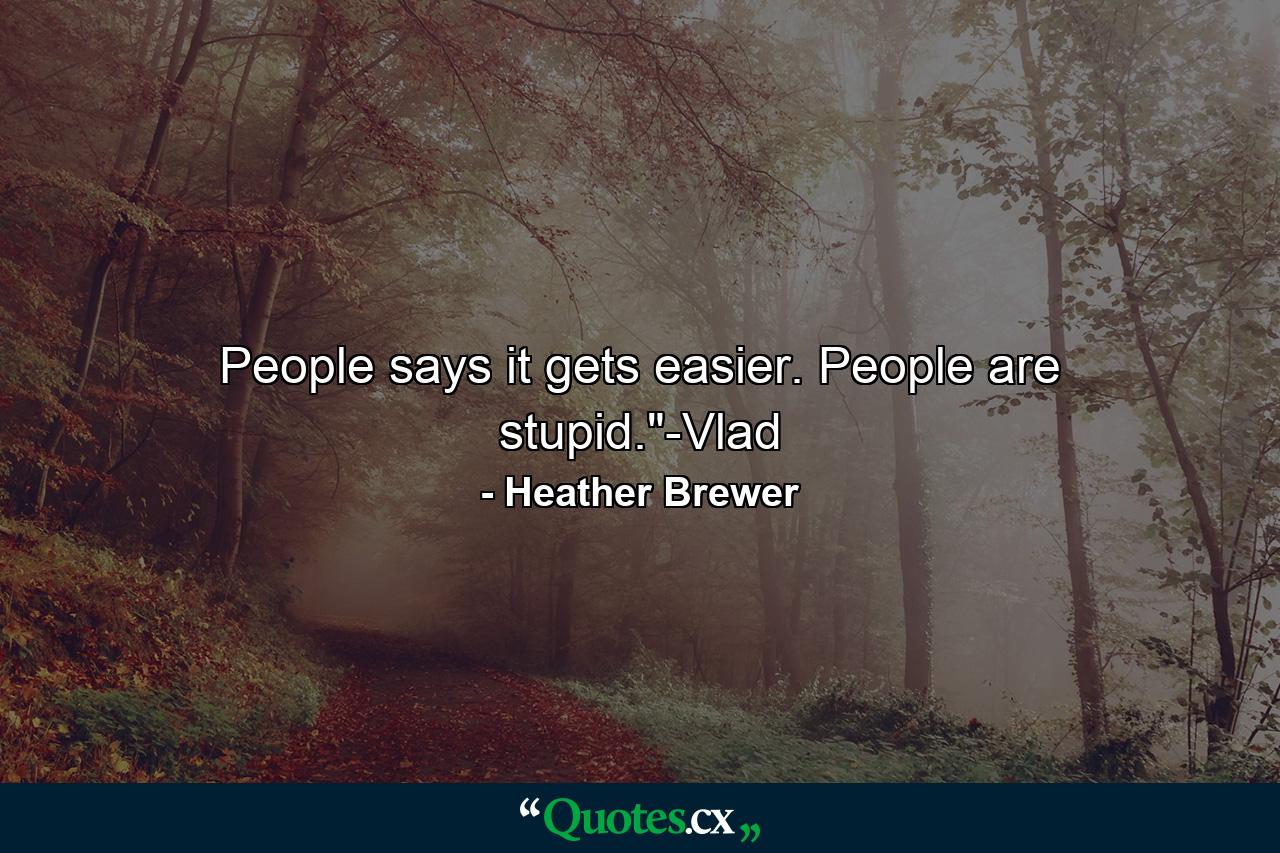 People says it gets easier. People are stupid."-Vlad

- Heather Brewer

“Quotes.cx„